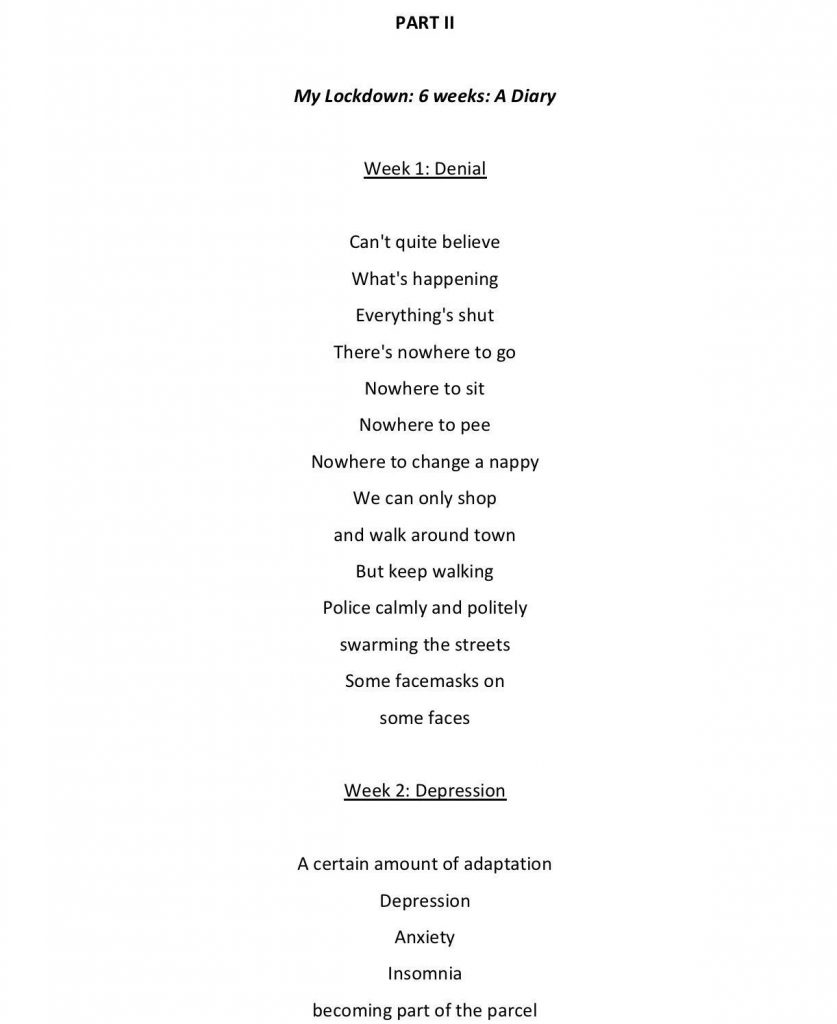 PART II

My Lockdown: 6 weeks: A Diary

Week 1: Denial

Can't quite believe
What's happening
Everything's shut
There's nowhere to go
Nowhere to sit
Nowhere to pee
Nowhere to change a nappy
We can only shop
and walk around town
But keep walking
Police calmly and politely
swarming the streets
Some facemasks on
some faces

Week 2: Depression

A certain amount of adaptation
Depression
Anxiety
Insomnia
becoming part of the parcel